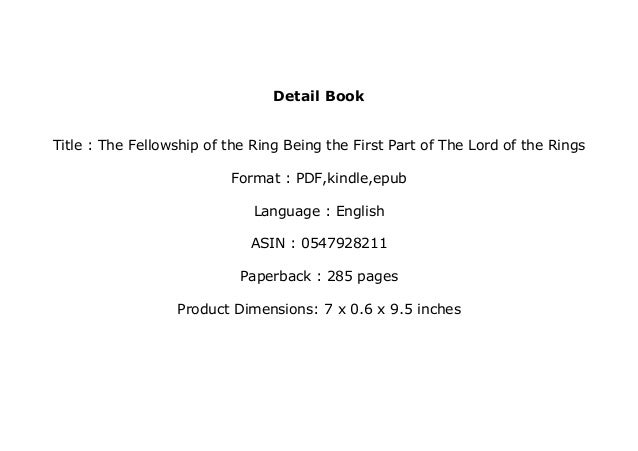 Detail Book

Title : The Fellowship of the Ring Being the First Part of The Lord of the Rings

Format : PDF,kindle,epub

Language : English

ASIN : 0547928211

Paperback : 285 pages

Product Dimensions: 7 x 0.6 x 9.5 inches